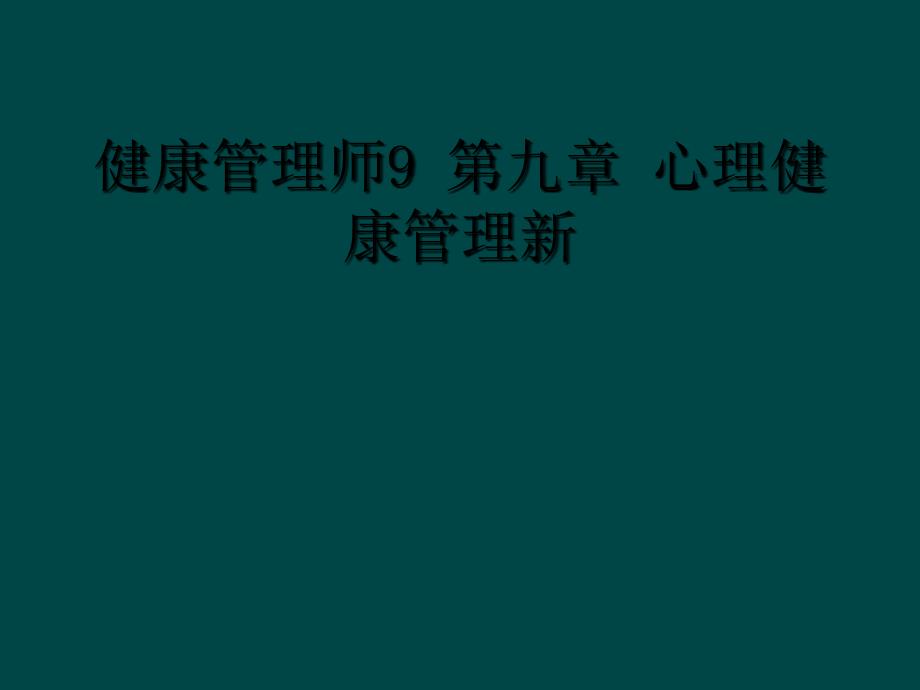 健康管理师9 第九章 心理健康管理新